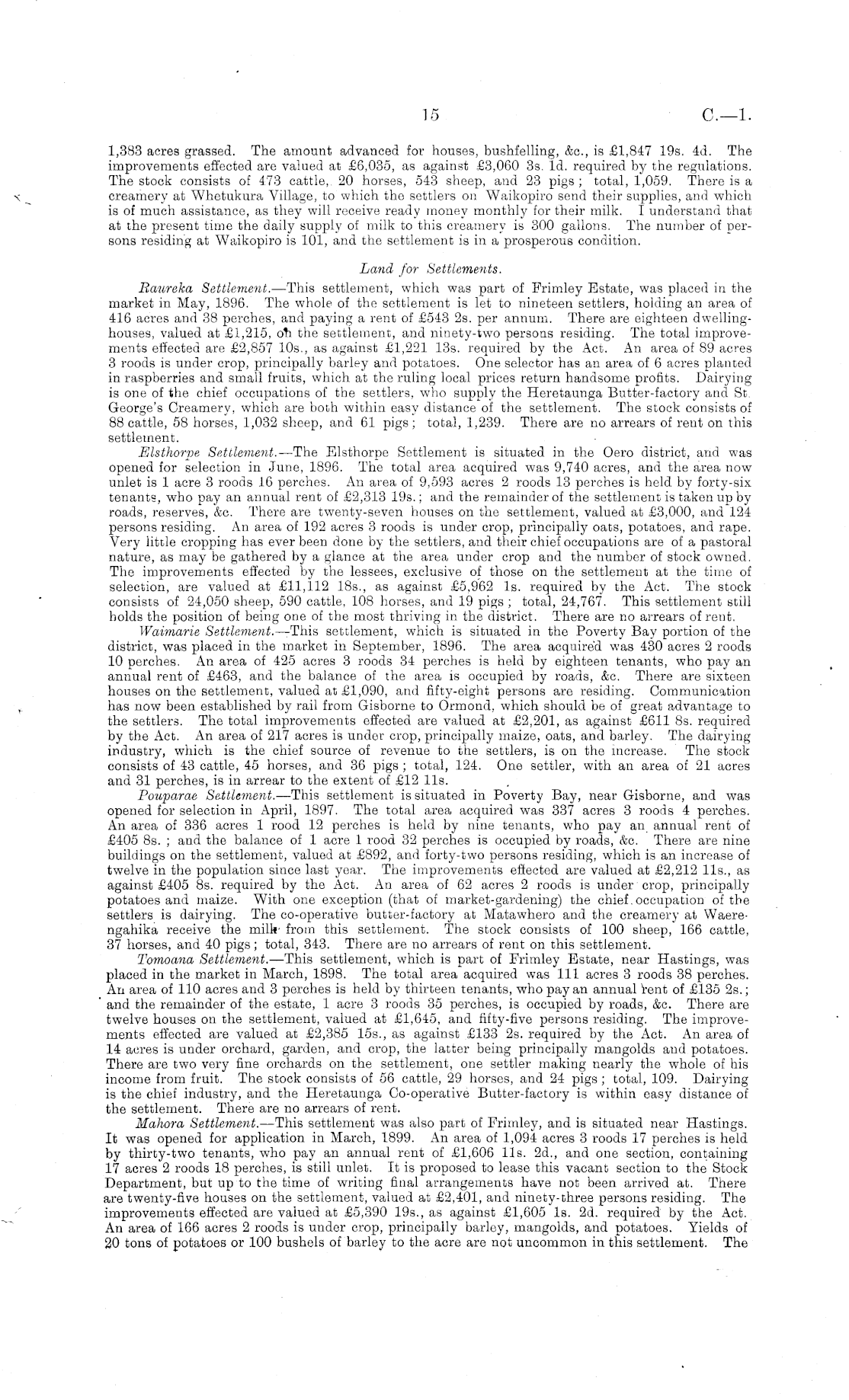 15 C.—1.

1,383 acres grassed. The amount advanced for houses, bushfelling, &c., is £1,847 19s. 4d. The improvements effected are valued at £6,035, as against £3,060 3s. 1d. required by the regulations. The stock consists of 473 cattle, 20 horses, 543 sheep, and 23 pigs; total, 1,059. There is a creamery at Whetukura Village, to which the settlers on Waikopiro send their supplies, and which is of much assistance, as they will receive ready money monthly for their milk. I understand that at the present time the daily supply of milk to this creamery is 300 gallons. The number of persons residing at Waikopiro is 101, and the settlement is in a prosperous condition.

Land for Settlements.

Raureka Settlement.—This settlement, which was part of Frimley Estate, was placed in the market in May, 1896. The whole of the settlement is let to nineteen settlers, holding an area of 416 acres and 38 perches, and paying a rent of £543 2s. per annum. There are eighteen dwelling-houses, valued at £1,215, on the settlement, and ninety-two persons residing. The total improvements effected are £2,857 10s., as against £1,221 13s. required by the Act. An area of 89 acres 3 roods is under crop, principally barley and potatoes. One selector has an area of 6 acres planted in raspberries and small fruits, which at the ruling local prices return handsome profits. Dairying is one of the chief occupations of the settlers, who supply the Heretaunga Butter-factory and St. George's Creamery, which are both within easy distance of the settlement. The stock consists of 88 cattle, 58 horses, 1,032 sheep, and 61 pigs; total, 1,239. There are no arrears of rent on this settlement.

Elsthorpe Settlement.—The Elsthorpe Settlement is situated in the Oero district, and was opened for selection in June, 1896. The total area acquired was 9,740 acres, and the area now unlet is 1 acre 3 roods 16 perches. An area of 9,593 acres 2 roods 13 perches is held by forty-six tenants, who pay an annual rent of £2,313 19s.; and the remainder of the settlement is taken up by roads, reserves, &c. There are twenty-seven houses on the settlement, valued at £3,000, and 124 persons residing. An area of 192 acres 3 roods is under crop, principally oats, potatoes, and rape. Very little cropping has ever been done by the settlers, and their chief occupations are of a pastoral nature, as may be gathered by a glance at the area under crop and the number of stock owned. The improvements effected by the lessees, exclusive of those on the settlement at the time of selection, are valued at £11,112 18s., as against £5,962 1s. required by the Act. The stock consists of 24,050 sheep, 590 cattle, 108 horses, and 19 pigs; total, 24,767. This settlement still holds the position of being one of the most thriving in the district. There are no arrears of rent.

Waimarie Settlement.—This settlement, which is situated in the Poverty Bay portion of the district, was placed in the market in September, 1896. The area acquired was 430 acres 2 roods 10 perches. An area of 425 acres 3 roods 34 perches is held by eighteen tenants, who pay an annual rent of £463, and the balance of the area is occupied by roads, &c. There are sixteen houses on the settlement, valued at £1,090, and fifty-eight persons are residing. Communication has now been established by rail from Gisborne to Ormond, which should be of great advantage to the settlers. The total improvements effected are valued at £2,201, as against £611 8s. required by the Act. An area of 217 acres is under crop, principally maize, oats, and barley. The dairying industry, which is the chief source of revenue to the settlers, is on the increase. The stock consists of 43 cattle, 45 horses, and 36 pigs; total, 124. One settler, with an area of 21 acres and 31 perches, is in arrear to the extent of £12 11s.

Pouparae Settlement.—This settlement is situated in Poverty Bay, near Gisborne, and was opened for selection in April, 1897. The total area acquired was 337 acres 3 roods 4 perches. An area of 336 acres 1 rood 12 perches is held by nine tenants, who pay an annual rent of £405 8s.; and the balance of 1 acre 1 rood 32 perches is occupied by roads, &c. There are nine buildings on the settlement, valued at £892, and forty-two persons residing, which is an increase of twelve in the population since last year. The improvements effected are valued at £2,212 11s., as against £405 8s. required by the Act. An area of 62 acres 2 roods is under crop, principally potatoes and maize. With one exception (that of market-gardening) the chief occupation of the settlers is dairying. The co-operative butter-factory at Matawhero and the creamery at Waerengahika receive the milk from this settlement. The stock consists of 100 sheep, 166 cattle, 37 horses, and 40 pigs; total, 343. There are no arrears of rent on this settlement.

Tomoana Settlement.—This settlement, which is part of Frimley Estate, near Hastings, was placed in the market in March, 1898. The total area acquired was 111 acres 3 roods 38 perches. An area of 110 acres and 3 perches is held by thirteen tenants, who pay an annual rent of £135 2s.; and the remainder of the estate, 1 acre 3 roods 35 perches, is occupied by roads, &c. There are twelve houses on the settlement, valued at £1,645, and fifty-five persons residing. The improvements effected are valued at £2,385 15s., as against £133 2s. required by the Act. An area of 14 acres is under orchard, garden, and crop, the latter being principally mangolds and potatoes. There are two very fine orchards on the settlement, one settler making nearly the whole of his income from fruit. The stock consists of 56 cattle, 29 horses, and 24 pigs; total, 109. Dairying is the chief industry, and the Heretaunga Co-operative Butter-factory is within easy distance of the settlement. There are no arrears of rent.

Mahora Settlement.—This settlement was also part of Frimley, and is situated near Hastings. It was opened for application in March, 1899. An area of 1,094 acres 3 roods 17 perches is held by thirty-two tenants, who pay an annual rent of £1,606 11s. 2d., and one section, containing 17 acres 2 roods 18 perches, is still unlet. It is proposed to lease this vacant section to the Stock Department, but up to the time of writing final arrangements have not been arrived at. There are twenty-five houses on the settlement, valued at £2,401, and ninety-three persons residing. The improvements effected are valued at £5,390 19s., as against £1,605 1s. 2d. required by the Act. An area of 166 acres 2 roods is under crop, principally barley, mangolds, and potatoes. Yields of 20 tons of potatoes or 100 bushels of barley to the acre are not uncommon in this settlement. The